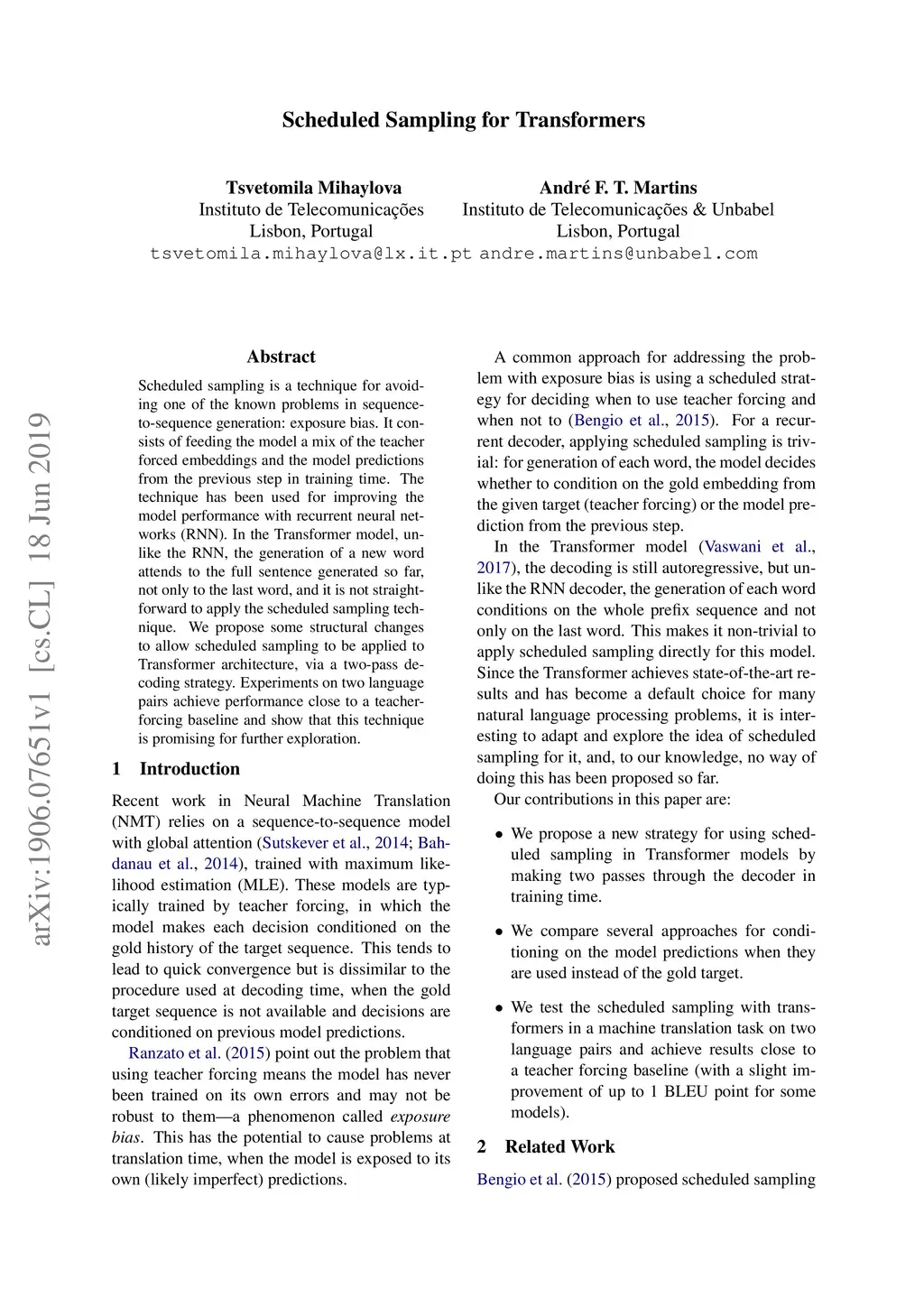 Scheduled Sampling for Transformers

Tsvetomila Mihaylova
Instituto de Telecomunicações
Lisbon, Portugal
tsvetomila.mihaylova@lx.it.pt

André F. T. Martins
Instituto de Telecomunicações & Unbabel
Lisbon, Portugal
andre.martins@unbabel.com

arXiv:1906.07651v1 [cs.CL] 18 Jun 2019

Abstract

Scheduled sampling is a technique for avoiding one of the known problems in sequence-to-sequence generation: exposure bias. It consists of feeding the model a mix of the teacher forced embeddings and the model predictions from the previous step in training time. The technique has been used for improving the model performance with recurrent neural networks (RNN). In the Transformer model, unlike the RNN, the generation of a new word attends to the full sentence generated so far, not only to the last word, and it is not straightforward to apply the scheduled sampling technique. We propose some structural changes to allow scheduled sampling to be applied to Transformer architecture, via a two-pass decoding strategy. Experiments on two language pairs achieve performance close to a teacher-forcing baseline and show that this technique is promising for further exploration.

1 Introduction

Recent work in Neural Machine Translation (NMT) relies on a sequence-to-sequence model with global attention (Sutskever et al., 2014; Bahdanau et al., 2014), trained with maximum likelihood estimation (MLE). These models are typically trained by teacher forcing, in which the model makes each decision conditioned on the gold history of the target sequence. This tends to lead to quick convergence but is dissimilar to the procedure used at decoding time, when the gold target sequence is not available and decisions are conditioned on previous model predictions.

Ranzato et al. (2015) point out the problem that using teacher forcing means the model has never been trained on its own errors and may not be robust to them—a phenomenon called exposure bias. This has the potential to cause problems at translation time, when the model is exposed to its own (likely imperfect) predictions.

A common approach for addressing the problem with exposure bias is using a scheduled strategy for deciding when to use teacher forcing and when not to (Bengio et al., 2015). For a recurrent decoder, applying scheduled sampling is trivial: for generation of each word, the model decides whether to condition on the gold embedding from the given target (teacher forcing) or the model prediction from the previous step.

In the Transformer model (Vaswani et al., 2017), the decoding is still autoregressive, but unlike the RNN decoder, the generation of each word conditions on the whole prefix sequence and not only on the last word. This makes it non-trivial to apply scheduled sampling directly for this model. Since the Transformer achieves state-of-the-art results and has become a default choice for many natural language processing problems, it is interesting to adapt and explore the idea of scheduled sampling for it, and, to our knowledge, no way of doing this has been proposed so far.

Our contributions in this paper are:

• We propose a new strategy for using scheduled sampling in Transformer models by making two passes through the decoder in training time.

• We compare several approaches for conditioning on the model predictions when they are used instead of the gold target.

• We test the scheduled sampling with transformers in a machine translation task on two language pairs and achieve results close to a teacher forcing baseline (with a slight improvement of up to 1 BLEU point for some models).

2 Related Work

Bengio et al. (2015) proposed scheduled sampling